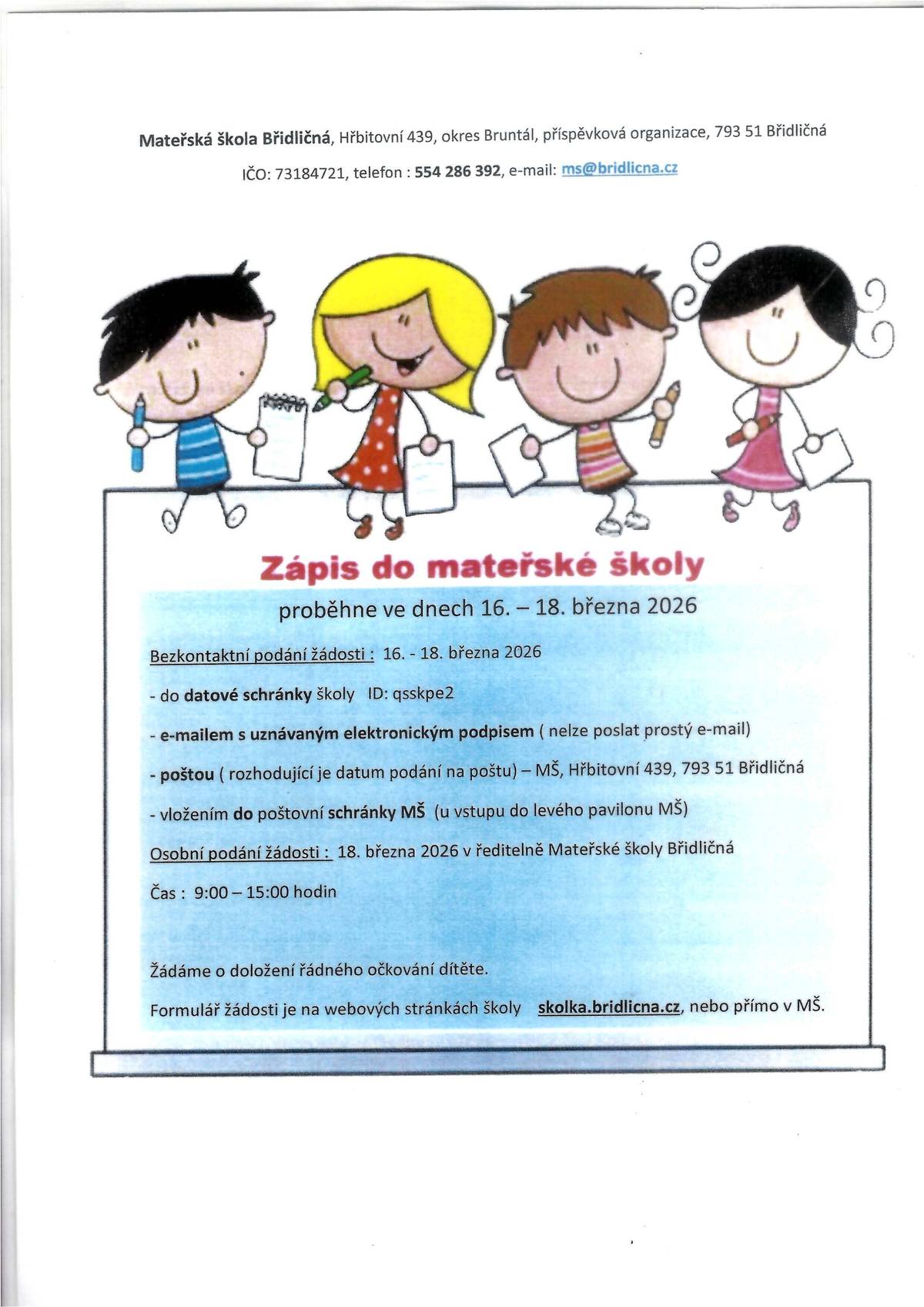 Mateřská škola Břidličná, Hřbitovní 439, okres Bruntál, příspěvková organizace, 793 51 Břidličná

IČO: 73184721, telefon : 554 286 392, e-mail: ms@bridlicna.cz

Zápis do mateřské školy

proběhne ve dnech 16. – 18. března 2026

Bezkontaktní podání žádosti : 16. - 18. března 2026

- do datové schránky školy ID: qsskpe2

- e-mailem s uznávaným elektronickým podpisem ( nelze poslat prostý e-mail)

- poštou ( rozhodující je datum podání na poštu) – MŠ, Hřbitovní 439, 793 51 Břidličná

- vložením do poštovní schránky MŠ (u vstupu do levého pavilonu MŠ)

Osobní podání žádosti : 18. března 2026 v ředitelně Mateřské školy Břidličná

Čas : 9:00 – 15:00 hodin

Žádáme o doložení řádného očkování dítěte.

Formulář žádosti je na webových stránkách školy skolka.bridlicna.cz, nebo přímo v MŠ.